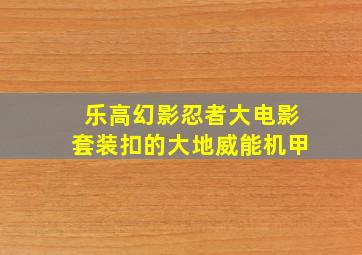 乐高幻影忍者大电影
套装扣的大地威能机甲